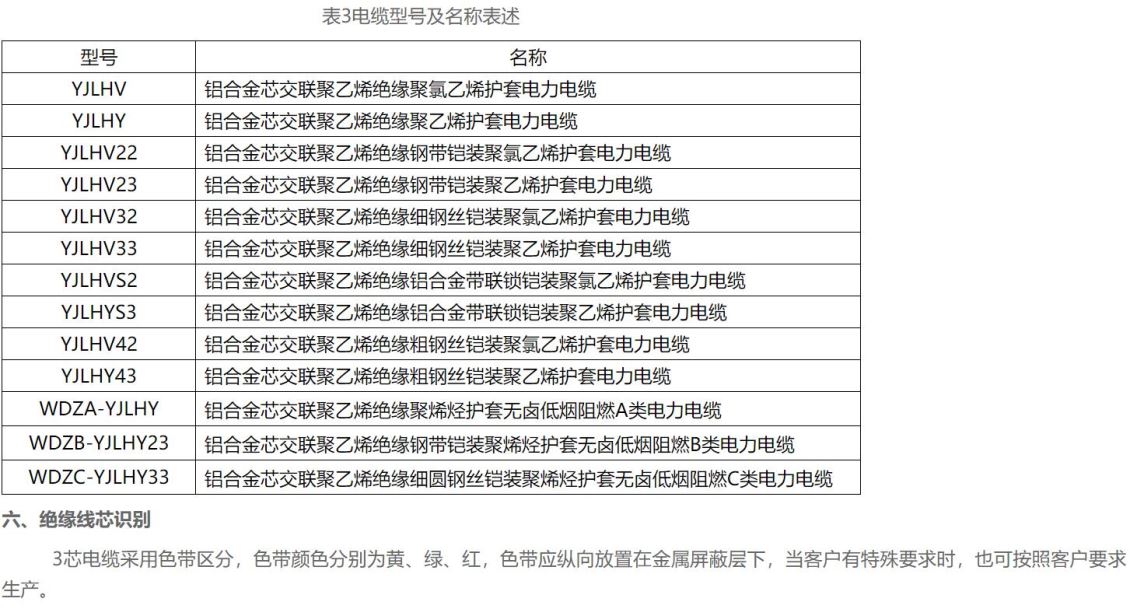 表3电缆型号及名称表述

| 型号 | 名称 |
|---|---|
| YJLHV | 铝合金芯交联聚乙烯绝缘聚氯乙烯护套电力电缆 |
| YJLHY | 铝合金芯交联聚乙烯绝缘聚乙烯护套电力电缆 |
| YJLHV22 | 铝合金芯交联聚乙烯绝缘钢带铠装聚氯乙烯护套电力电缆 |
| YJLHV23 | 铝合金芯交联聚乙烯绝缘钢带铠装聚乙烯护套电力电缆 |
| YJLHV32 | 铝合金芯交联聚乙烯绝缘细钢丝铠装聚氯乙烯护套电力电缆 |
| YJLHV33 | 铝合金芯交联聚乙烯绝缘细钢丝铠装聚乙烯护套电力电缆 |
| YJLHVS2 | 铝合金芯交联聚乙烯绝缘铝合金带联锁铠装聚氯乙烯护套电力电缆 |
| YJLHYS3 | 铝合金芯交联聚乙烯绝缘铝合金带联锁铠装聚乙烯护套电力电缆 |
| YJLHV42 | 铝合金芯交联聚乙烯绝缘粗钢丝铠装聚氯乙烯护套电力电缆 |
| YJLHY43 | 铝合金芯交联聚乙烯绝缘粗钢丝铠装聚乙烯护套电力电缆 |
| WDZA-YJLHY | 铝合金芯交联聚乙烯绝缘聚烯烃护套无卤低烟阻燃A类电力电缆 |
| WDZB-YJLHY23 | 铝合金芯交联聚乙烯绝缘钢带铠装聚烯烃护套无卤低烟阻燃B类电力电缆 |
| WDZC-YJLHY33 | 铝合金芯交联聚乙烯绝缘细圆钢丝铠装聚烯烃护套无卤低烟阻燃C类电力电缆 |

六、绝缘线芯识别

3芯电缆采用色带区分，色带颜色分别为黄、绿、红，色带应纵向放置在金属屏蔽层下，当客户有特殊要求时，也可按照客户要求生产。